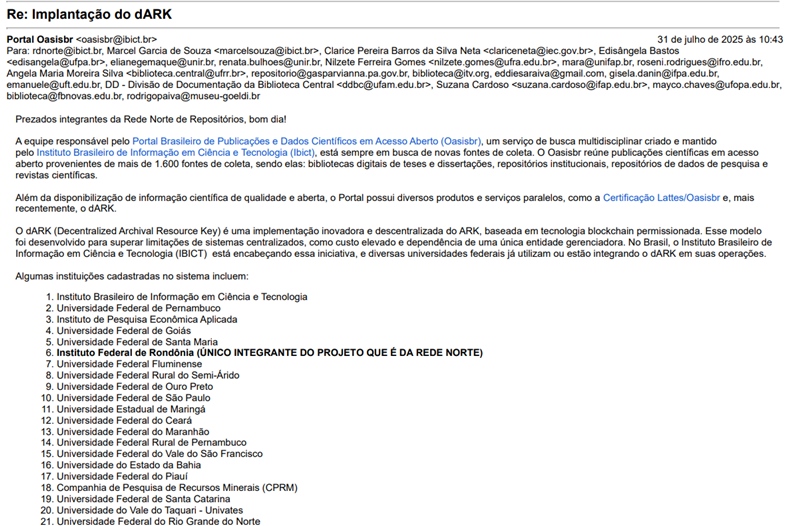 Re: Implantação do dARK

Portal Oasisbr <oasisbr@ibict.br>
31 de julho de 2025 às 10:43
Para: rdnorte@ibict.br, Marcel Garcia de Souza <marcelsouza@ibict.br>, Clarice Pereira Barros da Silva Neta <clariceneta@iec.gov.br>, Edisângela Bastos <edisangela@ufpa.br>, elianegemaque@unir.br, renata.bulhoes@unir.br, Nilzete Ferreira Gomes <nilzete.gomes@ufra.edu.br>, mara@unifap.br, roseni.rodrigues@ifro.edu.br, Angela Maria Moreira Silva <biblioteca.central@ufrr.br>, repositorio@gasparvianna.pa.gov.br, biblioteca@itv.org, eddiesaraiva@gmail.com, gisela.danin@ifpa.edu.br, emanuele@uft.edu.br, DD - Divisão de Documentação da Biblioteca Central <ddbc@ufam.edu.br>, Suzana Cardoso <suzana.cardoso@ifap.edu.br>, mayco.chaves@ufopa.edu.br, biblioteca@fbnovas.edu.br, rodrigopaiva@museu-goeldi.br

Prezados integrantes da Rede Norte de Repositórios, bom dia!

A equipe responsável pelo Portal Brasileiro de Publicações e Dados Científicos em Acesso Aberto (Oasisbr), um serviço de busca multidisciplinar criado e mantido pelo Instituto Brasileiro de Informação em Ciência e Tecnologia (Ibict), está sempre em busca de novas fontes de coleta. O Oasisbr reúne publicações científicas em acesso aberto provenientes de mais de 1.600 fontes de coleta, sendo elas: bibliotecas digitais de teses e dissertações, repositórios institucionais, repositórios de dados de pesquisa e revistas científicas.

Além da disponibilização de informação científica de qualidade e aberta, o Portal possui diversos produtos e serviços paralelos, como a Certificação Lattes/Oasisbr e, mais recentemente, o dARK.

O dARK (Decentralized Archival Resource Key) é uma implementação inovadora e descentralizada do ARK, baseada em tecnologia blockchain permissionada. Esse modelo foi desenvolvido para superar limitações de sistemas centralizados, como custo elevado e dependência de uma única entidade gerenciadora. No Brasil, o Instituto Brasileiro de Informação em Ciência e Tecnologia (IBICT) está encabeçando essa iniciativa, e diversas universidades federais já utilizam ou estão integrando o dARK em suas operações.

Algumas instituições cadastradas no sistema incluem:

1. Instituto Brasileiro de Informação em Ciência e Tecnologia
2. Universidade Federal de Pernambuco
3. Instituto de Pesquisa Econômica Aplicada
4. Universidade Federal de Goiás
5. Universidade Federal de Santa Maria
6. Instituto Federal de Rondônia (ÚNICO INTEGRANTE DO PROJETO QUE É DA REDE NORTE)
7. Universidade Federal Fluminense
8. Universidade Federal Rural do Semi-Árido
9. Universidade Federal de Ouro Preto
10. Universidade Federal de São Paulo
11. Universidade Estadual de Maringá
12. Universidade Federal do Ceará
13. Universidade Federal do Maranhão
14. Universidade Federal Rural de Pernambuco
15. Universidade Federal do Vale do São Francisco
16. Universidade do Estado da Bahia
17. Universidade Federal do Piauí
18. Companhia de Pesquisa de Recursos Minerais (CPRM)
19. Universidade Federal de Santa Catarina
20. Universidade do Vale do Taquari - Univates
21. Universidade Federal do Rio Grande do Norte